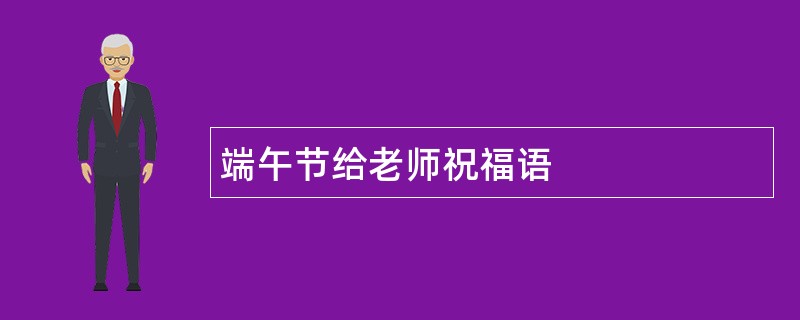 端午节给老师祝福语